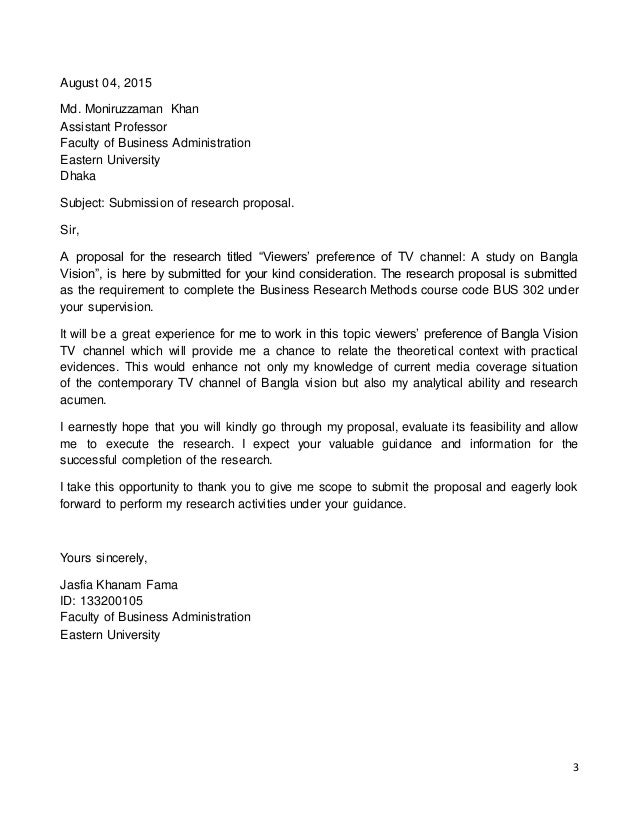 August 04, 2015

Md. Moniruzzaman Khan
Assistant Professor
Faculty of Business Administration
Eastern University
Dhaka

Subject: Submission of research proposal.

Sir,

A proposal for the research titled “Viewers’ preference of TV channel: A study on Bangla Vision”, is here by submitted for your kind consideration. The research proposal is submitted as the requirement to complete the Business Research Methods course code BUS 302 under your supervision.

It will be a great experience for me to work in this topic viewers’ preference of Bangla Vision TV channel which will provide me a chance to relate the theoretical context with practical evidences. This would enhance not only my knowledge of current media coverage situation of the contemporary TV channel of Bangla vision but also my analytical ability and research acumen.

I earnestly hope that you will kindly go through my proposal, evaluate its feasibility and allow me to execute the research. I expect your valuable guidance and information for the successful completion of the research.

I take this opportunity to thank you to give me scope to submit the proposal and eagerly look forward to perform my research activities under your guidance.

Yours sincerely,

Jasfia Khanam Fama
ID: 133200105
Faculty of Business Administration
Eastern University

3